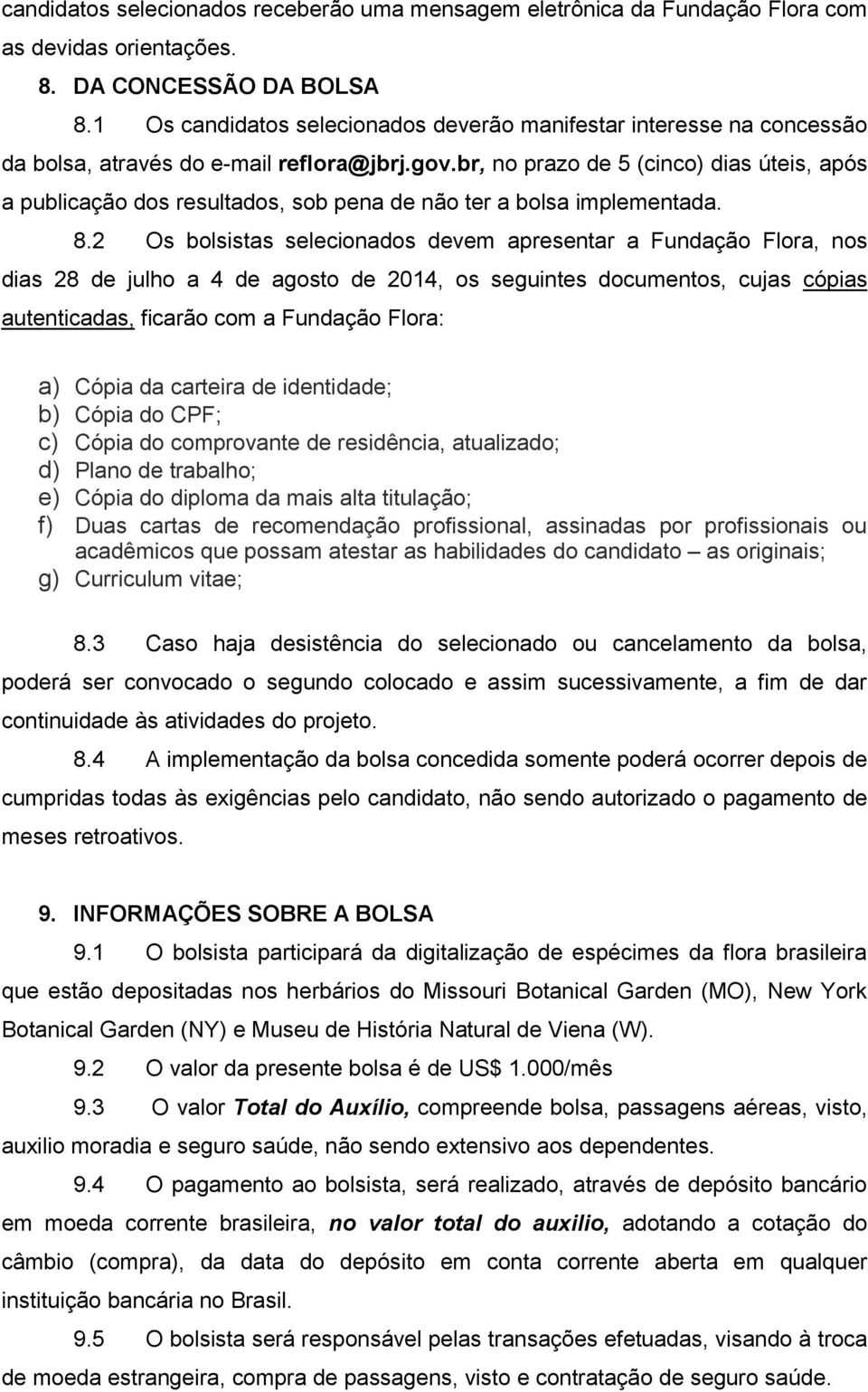 candidatos selecionados receberão uma mensagem eletrônica da Fundação Flora com as devidas orientações.

8. DA CONCESSÃO DA BOLSA

8.1 Os candidatos selecionados deverão manifestar interesse na concessão da bolsa, através do e-mail reflora@jbrj.gov.br, no prazo de 5 (cinco) dias úteis, após a publicação dos resultados, sob pena de não ter a bolsa implementada.

8.2 Os bolsistas selecionados devem apresentar a Fundação Flora, nos dias 28 de julho a 4 de agosto de 2014, os seguintes documentos, cujas cópias autenticadas, ficarão com a Fundação Flora:

a) Cópia da carteira de identidade;
b) Cópia do CPF;
c) Cópia do comprovante de residência, atualizado;
d) Plano de trabalho;
e) Cópia do diploma da mais alta titulação;
f) Duas cartas de recomendação profissional, assinadas por profissionais ou acadêmicos que possam atestar as habilidades do candidato – as originais;
g) Curriculum vitae;

8.3 Caso haja desistência do selecionado ou cancelamento da bolsa, poderá ser convocado o segundo colocado e assim sucessivamente, a fim de dar continuidade às atividades do projeto.

8.4 A implementação da bolsa concedida somente poderá ocorrer depois de cumpridas todas às exigências pelo candidato, não sendo autorizado o pagamento de meses retroativos.

9. INFORMAÇÕES SOBRE A BOLSA

9.1 O bolsista participará da digitalização de espécimes da flora brasileira que estão depositadas nos herbários do Missouri Botanical Garden (MO), New York Botanical Garden (NY) e Museu de História Natural de Viena (W).

9.2 O valor da presente bolsa é de US$ 1.000/mês

9.3 O valor Total do Auxílio, compreende bolsa, passagens aéreas, visto, auxilio moradia e seguro saúde, não sendo extensivo aos dependentes.

9.4 O pagamento ao bolsista, será realizado, através de depósito bancário em moeda corrente brasileira, no valor total do auxilio, adotando a cotação do câmbio (compra), da data do depósito em conta corrente aberta em qualquer instituição bancária no Brasil.

9.5 O bolsista será responsável pelas transações efetuadas, visando à troca de moeda estrangeira, compra de passagens, visto e contratação de seguro saúde.